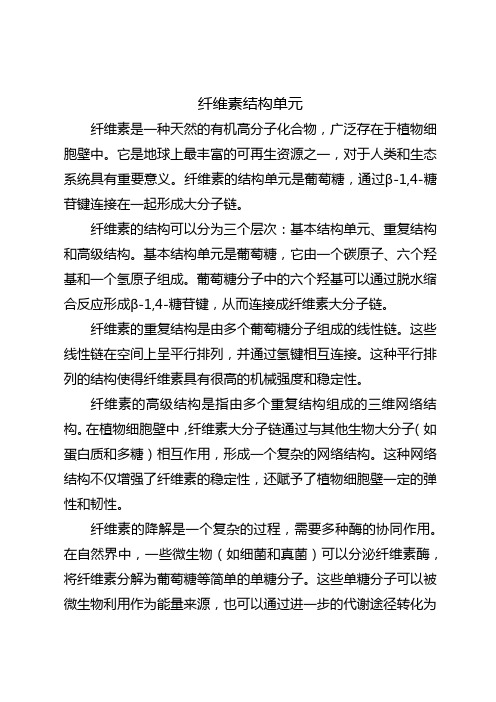 纤维素结构单元

纤维素是一种天然的有机高分子化合物，广泛存在于植物细胞壁中。它是地球上最丰富的可再生资源之一，对于人类和生态系统具有重要意义。纤维素的结构单元是葡萄糖，通过β-1,4-糖苷键连接在一起形成大分子链。

纤维素的结构可以分为三个层次：基本结构单元、重复结构和高级结构。基本结构单元是葡萄糖，它由一个碳原子、六个羟基和一个氢原子组成。葡萄糖分子中的六个羟基可以通过脱水缩合反应形成β-1,4-糖苷键，从而连接成纤维素大分子链。

纤维素的重复结构是由多个葡萄糖分子组成的线性链。这些线性链在空间上呈平行排列，并通过氢键相互连接。这种平行排列的结构使得纤维素具有很高的机械强度和稳定性。

纤维素的高级结构是指由多个重复结构组成的三维网络结构。在植物细胞壁中，纤维素大分子链通过与其他生物大分子（如蛋白质和多糖）相互作用，形成一个复杂的网络结构。这种网络结构不仅增强了纤维素的稳定性，还赋予了植物细胞壁一定的弹性和韧性。

纤维素的降解是一个复杂的过程，需要多种酶的协同作用。在自然界中，一些微生物（如细菌和真菌）可以分泌纤维素酶，将纤维素分解为葡萄糖等简单的单糖分子。这些单糖分子可以被微生物利用作为能量来源，也可以通过进一步的代谢途径转化为